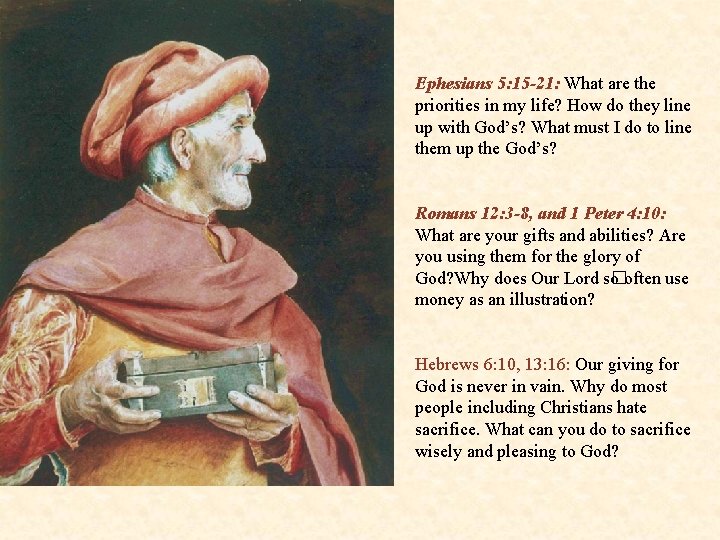 Ephesians 5:15-21: What are the priorities in my life? How do they line up with God's? What must I do to line them up the God's?

Romans 12:3-8, and 1 Peter 4:10: What are your gifts and abilities? Are you using them for the glory of God?Why does Our Lord so often use money as an illustration?

Hebrews 6:10, 13:16: Our giving for God is never in vain. Why do most people including Christians hate sacrifice. What can you do to sacrifice wisely and pleasing to God?